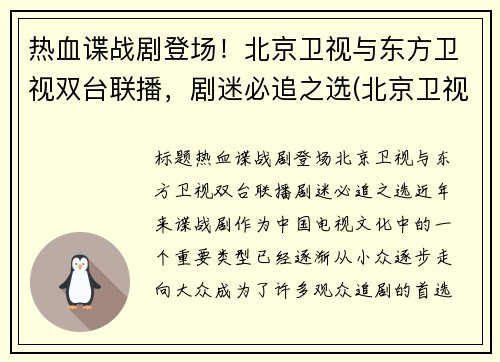 热血谍战剧登场！北京卫视与东方卫视双台联播，剧迷必追之选(北京卫视

标题热血谍战剧登场北京卫视与东方卫视双台联播剧迷必追之选近年来谍战剧作为中国电视文化中的一个重要类型已经逐渐从小众逐步走向大众成为了许多观众追剧的首选